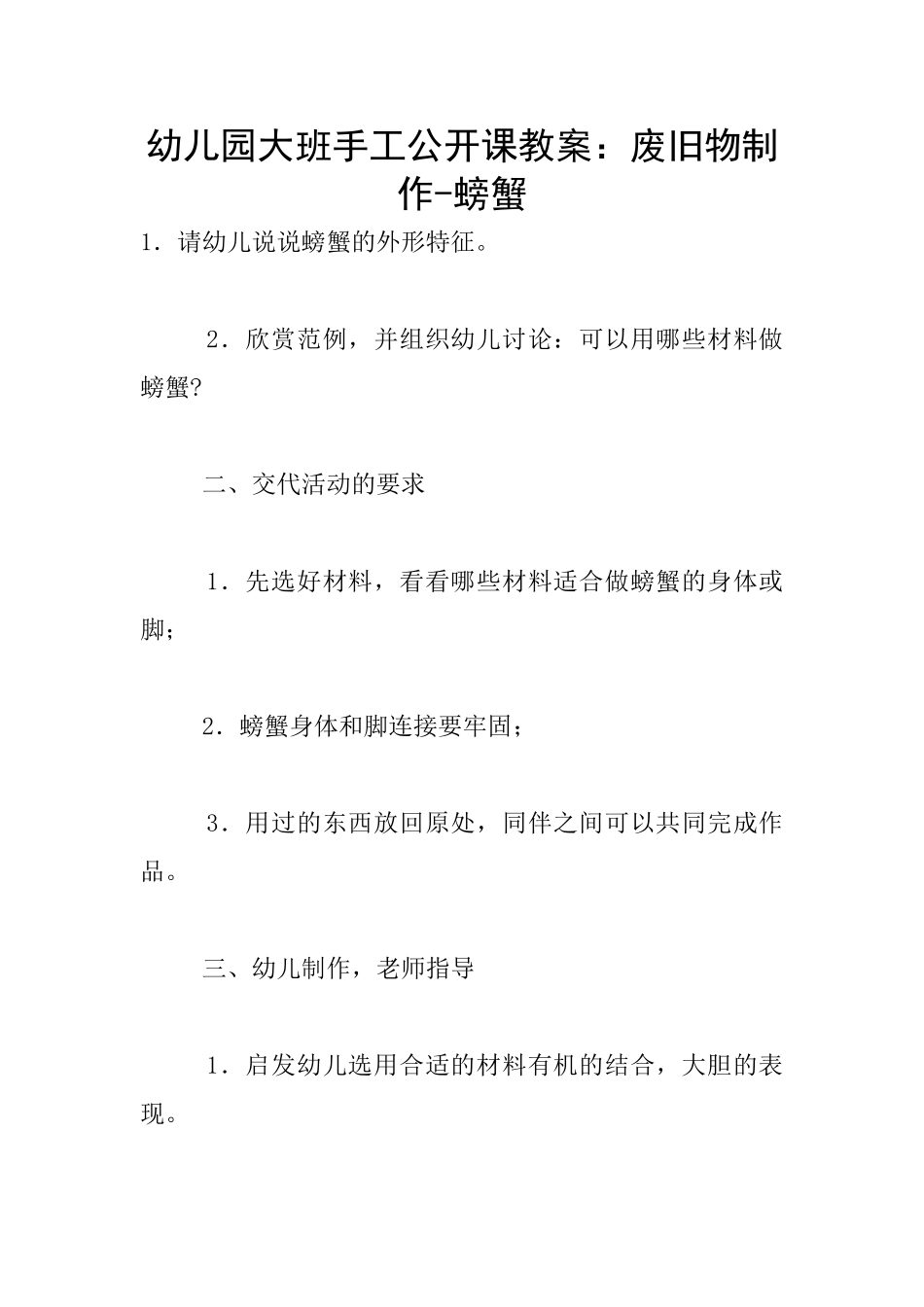 幼儿园大班手工公开课教案：废旧物制作-螃蟹

1．请幼儿说说螃蟹的外形特征。

2．欣赏范例，并组织幼儿讨论：可以用哪些材料做螃蟹?

二、交代活动的要求

1．先选好材料，看看哪些材料适合做螃蟹的身体或脚；

2．螃蟹身体和脚连接要牢固；

3．用过的东西放回原处，同伴之间可以共同完成作品。

三、幼儿制作，老师指导

1．启发幼儿选用合适的材料有机的结合，大胆的表现。